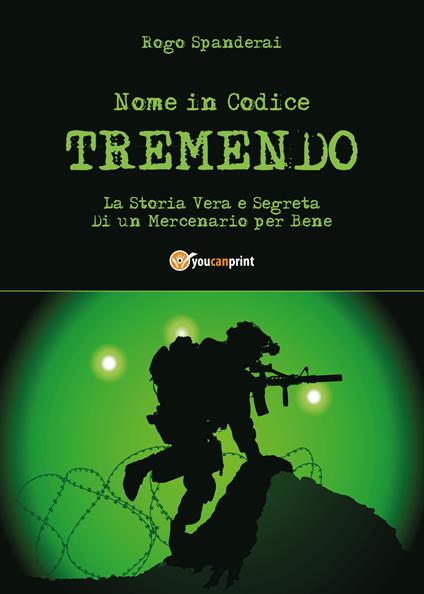 Rogo Spanderai

Nome in Codice

TREMENDO

La Storia Vera e Segreta
Di un Mercenario per Bene

youcanprint